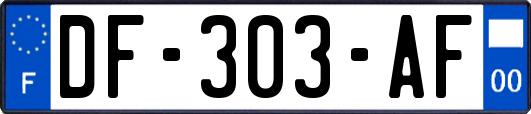 F
DF-303-AF
00